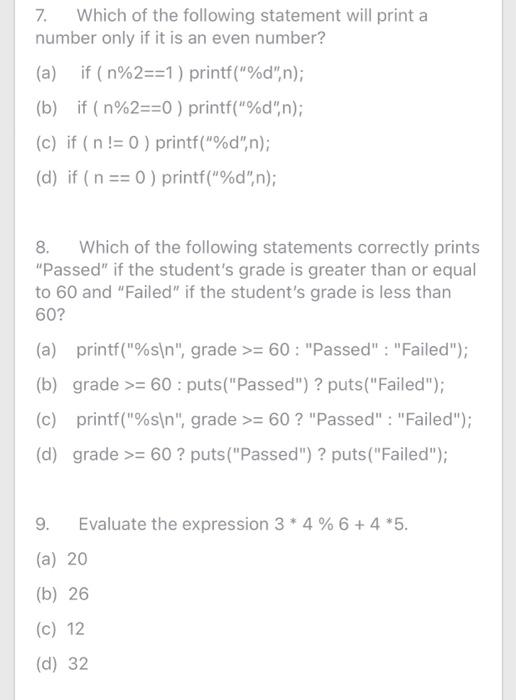 7. Which of the following statement will print a number only if it is an even number?

(a) if ( n%2==1 ) printf("%d",n);

(b) if ( n%2==0 ) printf("%d",n);

(c) if ( n != 0 ) printf("%d",n);

(d) if ( n == 0 ) printf("%d",n);

8. Which of the following statements correctly prints "Passed" if the student's grade is greater than or equal to 60 and "Failed" if the student's grade is less than 60?

(a) printf("%s\n", grade >= 60 : "Passed" : "Failed");

(b) grade >= 60 : puts("Passed") ? puts("Failed");

(c) printf("%s\n", grade >= 60 ? "Passed" : "Failed");

(d) grade >= 60 ? puts("Passed") ? puts("Failed");

9. Evaluate the expression 3 * 4 % 6 + 4 *5.

(a) 20

(b) 26

(c) 12

(d) 32